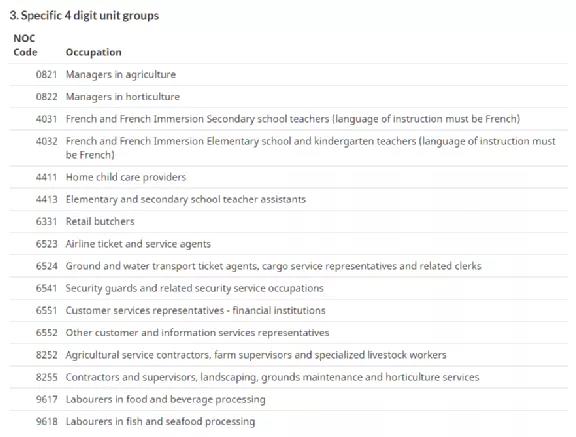 3. Specific 4 digit unit groups

| NOC Code | Occupation |
|---|---|
| 0821 | Managers in agriculture |
| 0822 | Managers in horticulture |
| 4031 | French and French Immersion Secondary school teachers (language of instruction must be French) |
| 4032 | French and French Immersion Elementary school and kindergarten teachers (language of instruction must be French) |
| 4411 | Home child care providers |
| 4413 | Elementary and secondary school teacher assistants |
| 6331 | Retail butchers |
| 6523 | Airline ticket and service agents |
| 6524 | Ground and water transport ticket agents, cargo service representatives and related clerks |
| 6541 | Security guards and related security service occupations |
| 6551 | Customer services representatives - financial institutions |
| 6552 | Other customer and information services representatives |
| 8252 | Agricultural service contractors, farm supervisors and specialized livestock workers |
| 8255 | Contractors and supervisors, landscaping, grounds maintenance and horticulture services |
| 9617 | Labourers in food and beverage processing |
| 9618 | Labourers in fish and seafood processing |